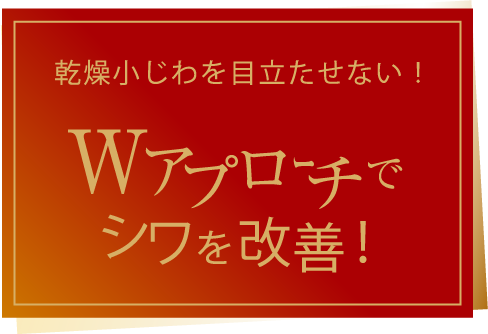 乾燥小じわを目立たせない！

Wアプローチで
シワを改善！